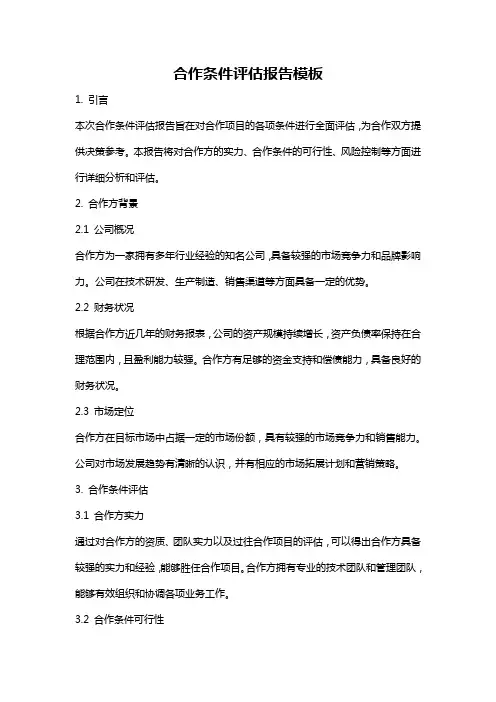 合作条件评估报告模板

1. 引言

本次合作条件评估报告旨在对合作项目的各项条件进行全面评估，为合作双方提供决策参考。本报告将对合作方的实力、合作条件的可行性、风险控制等方面进行详细分析和评估。

2. 合作方背景

2.1 公司概况

合作方为一家拥有多年行业经验的知名公司，具备较强的市场竞争力和品牌影响力。公司在技术研发、生产制造、销售渠道等方面具备一定的优势。

2.2 财务状况

根据合作方近几年的财务报表，公司的资产规模持续增长，资产负债率保持在合理范围内，且盈利能力较强。合作方有足够的资金支持和偿债能力，具备良好的财务状况。

2.3 市场定位

合作方在目标市场中占据一定的市场份额，具有较强的市场竞争力和销售能力。公司对市场发展趋势有清晰的认识，并有相应的市场拓展计划和营销策略。

3. 合作条件评估

3.1 合作方实力

通过对合作方的资质、团队实力以及过往合作项目的评估，可以得出合作方具备较强的实力和经验，能够胜任合作项目。合作方拥有专业的技术团队和管理团队，能够有效组织和协调各项业务工作。

3.2 合作条件可行性